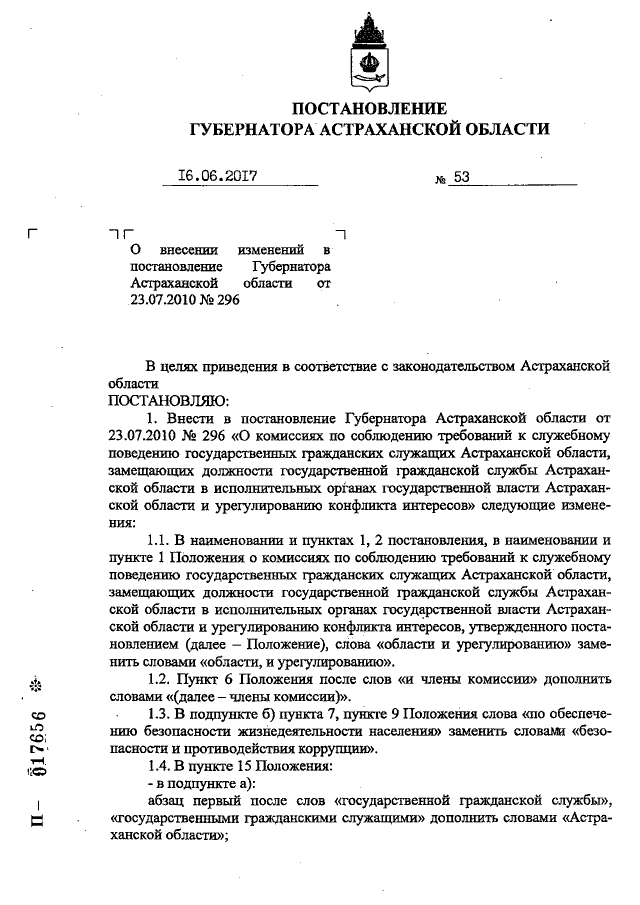 ПОСТАНОВЛЕНИЕ
ГУБЕРНАТОРА АСТРАХАНСКОЙ ОБЛАСТИ

16.06.2017 № 53

О внесении изменений в постановление Губернатора Астраханской области от 23.07.2010 № 296

В целях приведения в соответствие с законодательством Астраханской области
ПОСТАНОВЛЯЮ:

1. Внести в постановление Губернатора Астраханской области от 23.07.2010 № 296 «О комиссиях по соблюдению требований к служебному поведению государственных гражданских служащих Астраханской области, замещающих должности государственной гражданской службы Астраханской области в исполнительных органах государственной власти Астраханской области и урегулированию конфликта интересов» следующие изменения:

1.1. В наименовании и пунктах 1, 2 постановления, в наименовании и пункте 1 Положения о комиссиях по соблюдению требований к служебному поведению государственных гражданских служащих Астраханской области, замещающих должности государственной гражданской службы Астраханской области в исполнительных органах государственной власти Астраханской области и урегулированию конфликта интересов, утвержденного постановлением (далее – Положение), слова «области и урегулированию» заменить словами «области, и урегулированию».

1.2. Пункт 6 Положения после слов «и члены комиссии» дополнить словами «(далее – члены комиссии)».

1.3. В подпункте б) пункта 7, пункте 9 Положения слова «по обеспечению безопасности жизнедеятельности населения» заменить словами «безопасности и противодействия коррупции».

1.4. В пункте 15 Положения:
- в подпункте а):
абзац первый после слов «государственной гражданской службы», «государственными гражданскими служащими» дополнить словами «Астраханской области»;

П – 017656